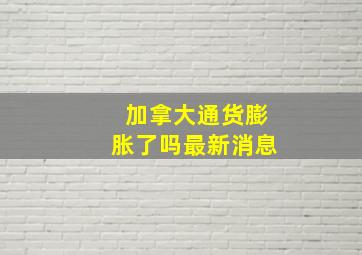 加拿大通货膨胀了吗最新消息